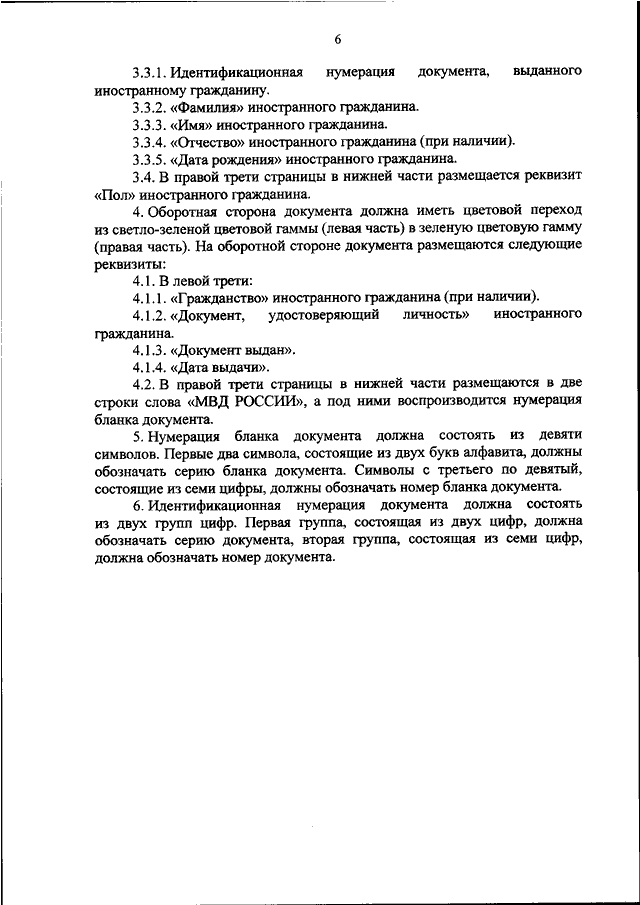 6

3.3.1. Идентификационная нумерация документа, выданного иностранному гражданину.

3.3.2. «Фамилия» иностранного гражданина.

3.3.3. «Имя» иностранного гражданина.

3.3.4. «Отчество» иностранного гражданина (при наличии).

3.3.5. «Дата рождения» иностранного гражданина.

3.4. В правой трети страницы в нижней части размещается реквизит «Пол» иностранного гражданина.

4. Оборотная сторона документа должна иметь цветовой переход из светло-зеленой цветовой гаммы (левая часть) в зеленую цветовую гамму (правая часть). На оборотной стороне документа размещаются следующие реквизиты:

4.1. В левой трети:

4.1.1. «Гражданство» иностранного гражданина (при наличии).

4.1.2. «Документ, удостоверяющий личность» иностранного гражданина.

4.1.3. «Документ выдан».

4.1.4. «Дата выдачи».

4.2. В правой трети страницы в нижней части размещаются в две строки слова «МВД РОССИИ», а под ними воспроизводится нумерация бланка документа.

5. Нумерация бланка документа должна состоять из девяти символов. Первые два символа, состоящие из двух букв алфавита, должны обозначать серию бланка документа. Символы с третьего по девятый, состоящие из семи цифры, должны обозначать номер бланка документа.

6. Идентификационная нумерация документа должна состоять из двух групп цифр. Первая группа, состоящая из двух цифр, должна обозначать серию документа, вторая группа, состоящая из семи цифр, должна обозначать номер документа.